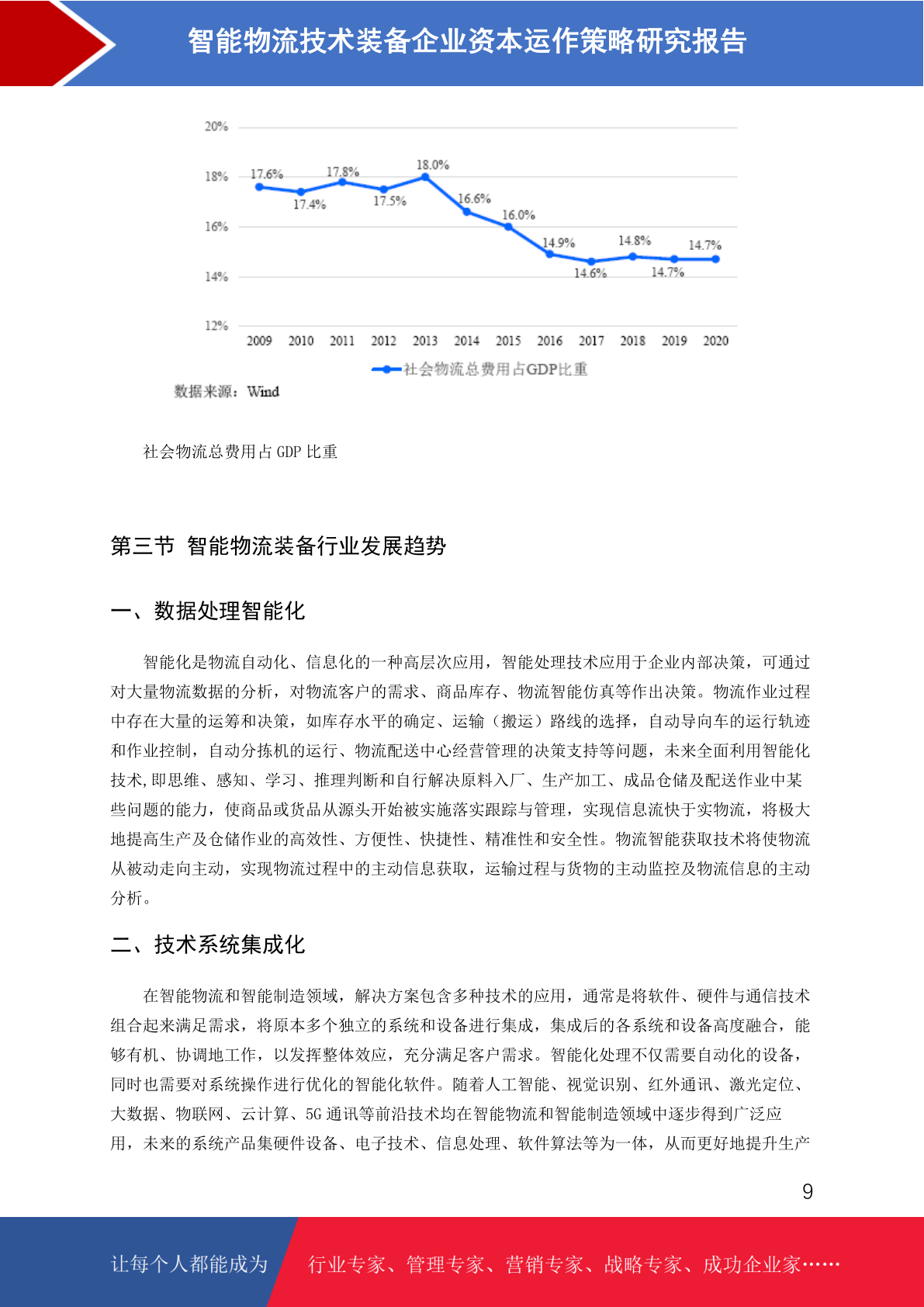 智能物流技术装备企业资本运作策略研究报告

20%
18%
16%
14%
12%
17.6%
17.4%
17.8%
17.5%
18.0%
16.6%
16.0%
14.9%
14.6%
14.8%
14.7%
14.7%
2009 2010 2011 2012 2013 2014 2015 2016 2017 2018 2019 2020
社会物流总费用占GDP比重
数据来源：Wind

社会物流总费用占 GDP 比重

第三节 智能物流装备行业发展趋势

一、数据处理智能化

智能化是物流自动化、信息化的一种高层次应用，智能处理技术应用于企业内部决策，可通过对大量物流数据的分析，对物流客户的需求、商品库存、物流智能仿真等作出决策。物流作业过程中存在大量的运筹和决策，如库存水平的确定、运输（搬运）路线的选择，自动导向车的运行轨迹和作业控制，自动分拣机的运行、物流配送中心经营管理的决策支持等问题，未来全面利用智能化技术,即思维、感知、学习、推理判断和自行解决原料入厂、生产加工、成品仓储及配送作业中某些问题的能力，使商品或货品从源头开始被实施落实跟踪与管理，实现信息流快于实物流，将极大地提高生产及仓储作业的高效性、方便性、快捷性、精准性和安全性。物流智能获取技术将使物流从被动走向主动，实现物流过程中的主动信息获取，运输过程与货物的主动监控及物流信息的主动分析。

二、技术系统集成化

在智能物流和智能制造领域，解决方案包含多种技术的应用，通常是将软件、硬件与通信技术组合起来满足需求，将原本多个独立的系统和设备进行集成，集成后的各系统和设备高度融合，能够有机、协调地工作，以发挥整体效应，充分满足客户需求。智能化处理不仅需要自动化的设备，同时也需要对系统操作进行优化的智能化软件。随着人工智能、视觉识别、红外通讯、激光定位、大数据、物联网、云计算、5G 通讯等前沿技术均在智能物流和智能制造领域中逐步得到广泛应用，未来的系统产品集硬件设备、电子技术、信息处理、软件算法等为一体，从而更好地提升生产

9

让每个人都能成为 行业专家、管理专家、营销专家、战略专家、成功企业家……